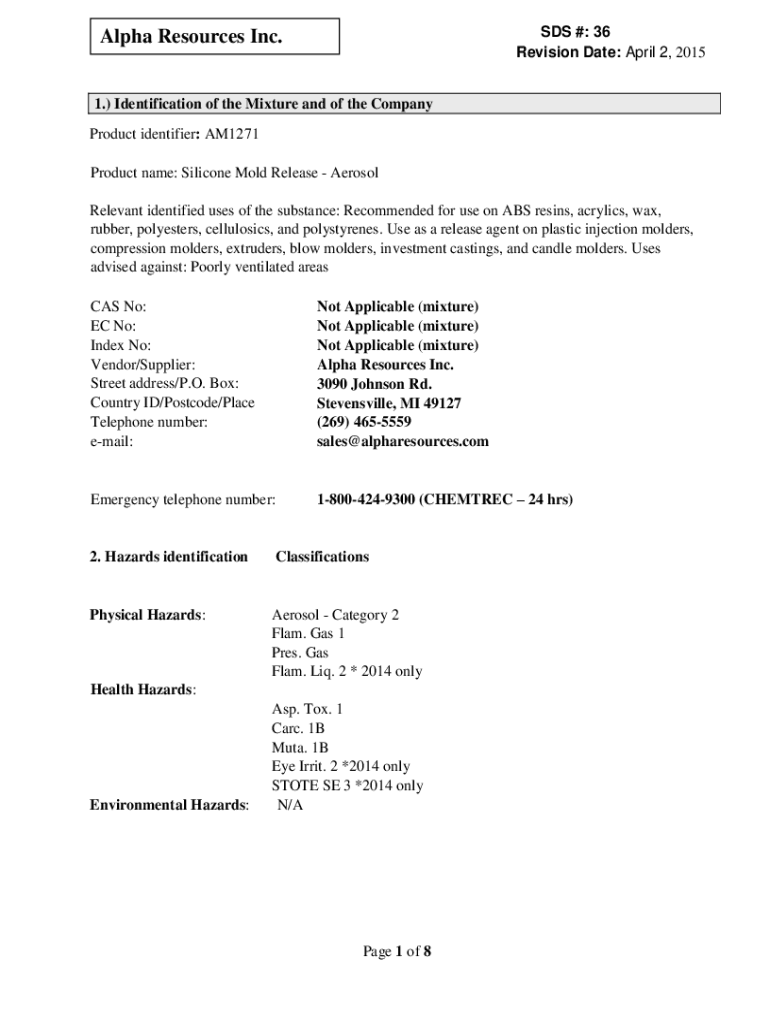 Alpha Resources Inc.

SDS #: 36
Revision Date: April 2, 2015

1.) Identification of the Mixture and of the Company

Product identifier: AM1271

Product name: Silicone Mold Release - Aerosol

Relevant identified uses of the substance: Recommended for use on ABS resins, acrylics, wax, rubber, polyesters, cellulosics, and polystyrenes. Use as a release agent on plastic injection molders, compression molders, extruders, blow molders, investment castings, and candle molders. Uses advised against: Poorly ventilated areas

| | |
|---|---|
| CAS No: | Not Applicable (mixture) |
| EC No: | Not Applicable (mixture) |
| Index No: | Not Applicable (mixture) |
| Vendor/Supplier: | Alpha Resources Inc. |
| Street address/P.O. Box: | 3090 Johnson Rd. |
| Country ID/Postcode/Place | Stevensville, MI 49127 |
| Telephone number: | (269) 465-5559 |
| e-mail: | sales@alpharesources.com |

Emergency telephone number: 1-800-424-9300 (CHEMTREC – 24 hrs)

2. Hazards identification Classifications

Physical Hazards: Aerosol - Category 2
Flam. Gas 1
Pres. Gas
Flam. Liq. 2 * 2014 only

Health Hazards:
Asp. Tox. 1
Carc. 1B
Muta. 1B
Eye Irrit. 2 *2014 only
STOTE SE 3 *2014 only

Environmental Hazards: N/A

Page 1 of 8